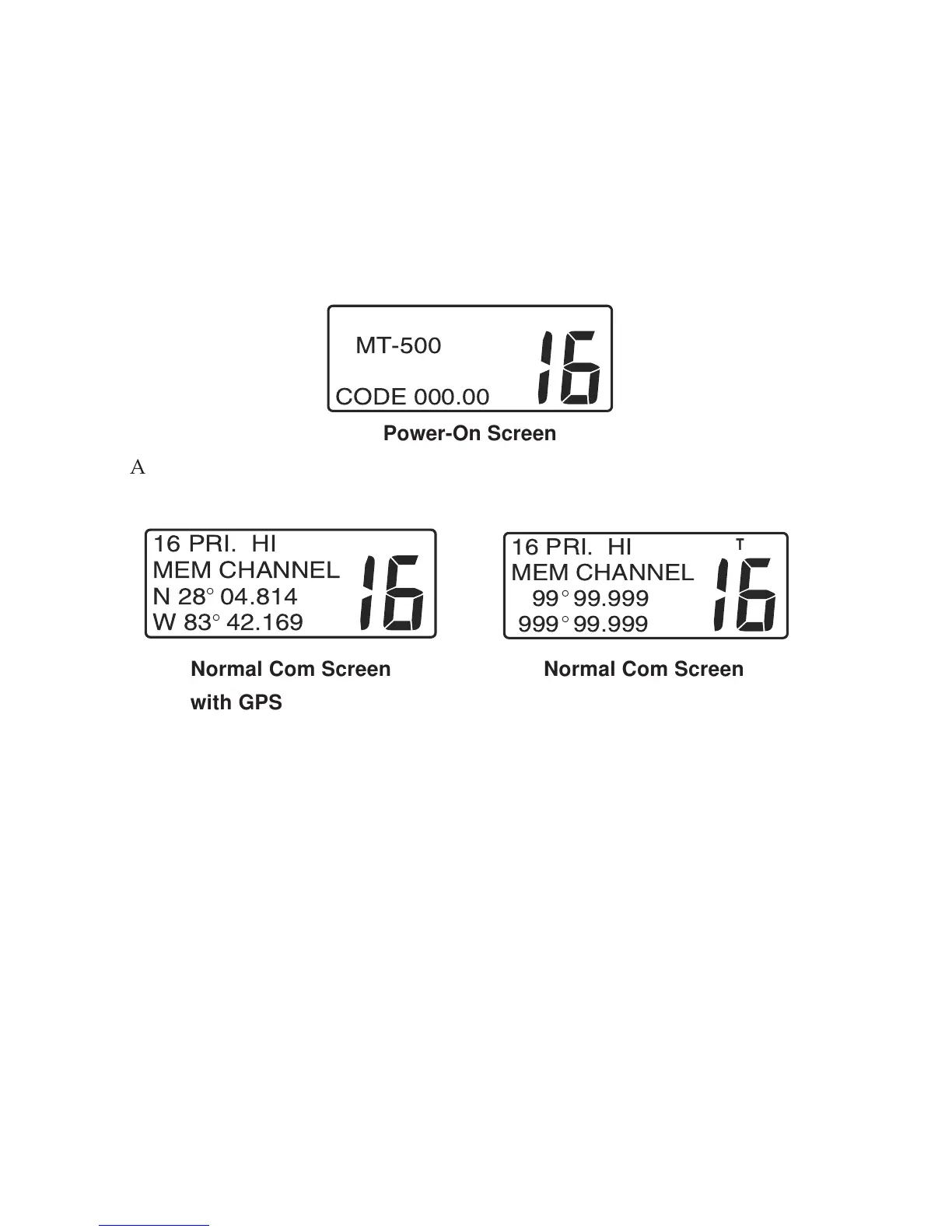 MT-500
CODE 000.00
16

Power-On Screen

A

16 PRI. HI
MEM CHANNEL
N 28° 04.814
W 83° 42.169
16

Normal Com Screen with GPS

16 PRI. HI
T
MEM CHANNEL
99° 99.999
999° 99.999
16

Normal Com Screen